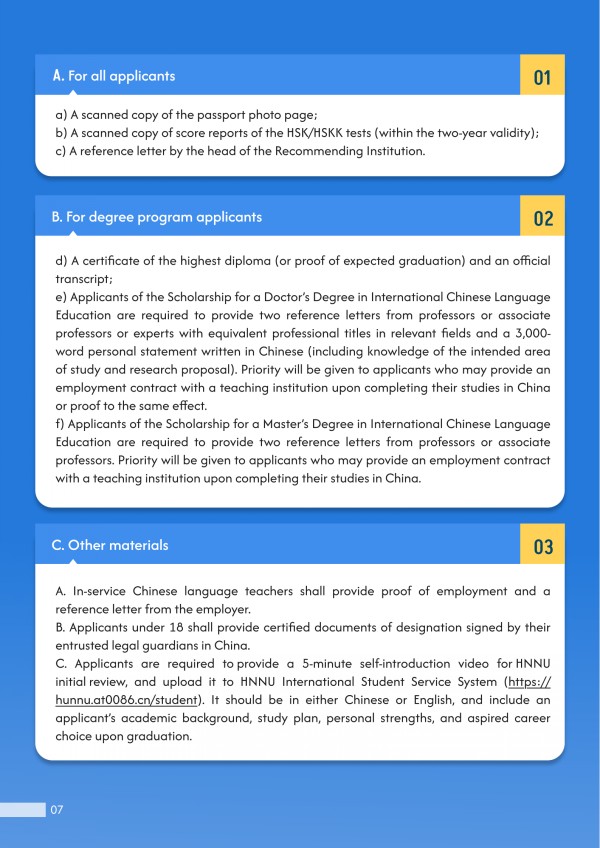 A. For all applicants

01

a) A scanned copy of the passport photo page;
b) A scanned copy of score reports of the HSK/HSKK tests (within the two-year validity);
c) A reference letter by the head of the Recommending Institution.

B. For degree program applicants

02

d) A certificate of the highest diploma (or proof of expected graduation) and an official transcript;
e) Applicants of the Scholarship for a Doctor's Degree in International Chinese Language Education are required to provide two reference letters from professors or associate professors or experts with equivalent professional titles in relevant fields and a 3,000-word personal statement written in Chinese (including knowledge of the intended area of study and research proposal). Priority will be given to applicants who may provide an employment contract with a teaching institution upon completing their studies in China or proof to the same effect.
f) Applicants of the Scholarship for a Master's Degree in International Chinese Language Education are required to provide two reference letters from professors or associate professors. Priority will be given to applicants who may provide an employment contract with a teaching institution upon completing their studies in China.

C. Other materials

03

A. In-service Chinese language teachers shall provide proof of employment and a reference letter from the employer.
B. Applicants under 18 shall provide certified documents of designation signed by their entrusted legal guardians in China.
C. Applicants are required to provide a 5-minute self-introduction video for HNNU initial review, and upload it to HNNU International Student Service System (https://hunnu.at0086.cn/student). It should be in either Chinese or English, and include an applicant's academic background, study plan, personal strengths, and aspired career choice upon graduation.

07